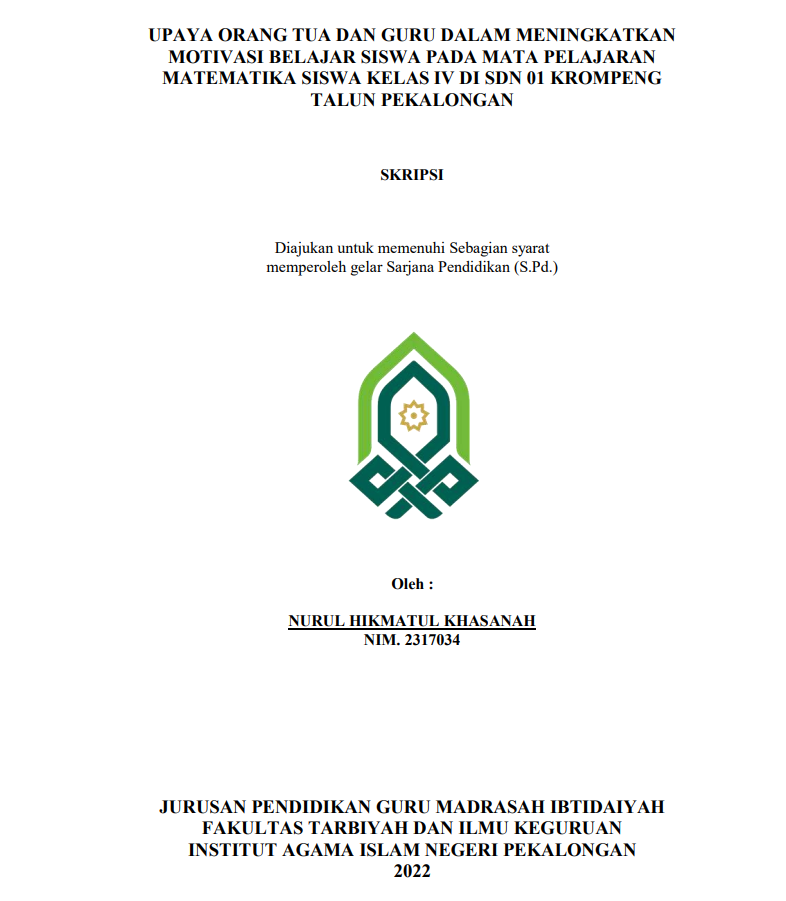 UPAYA ORANG TUA DAN GURU DALAM MENINGKATKAN MOTIVASI BELAJAR SISWA PADA MATA PELAJARAN MATEMATIKA SISWA KELAS IV DI SDN 01 KROMPENG TALUN PEKALONGAN

SKRIPSI

Diajukan untuk memenuhi Sebagian syarat memperoleh gelar Sarjana Pendidikan (S.Pd.)

Oleh :

NURUL HIKMATUL KHASANAH
NIM. 2317034

JURUSAN PENDIDIKAN GURU MADRASAH IBTIDAIYAH
FAKULTAS TARBIYAH DAN ILMU KEGURUAN
INSTITUT AGAMA ISLAM NEGERI PEKALONGAN
2022